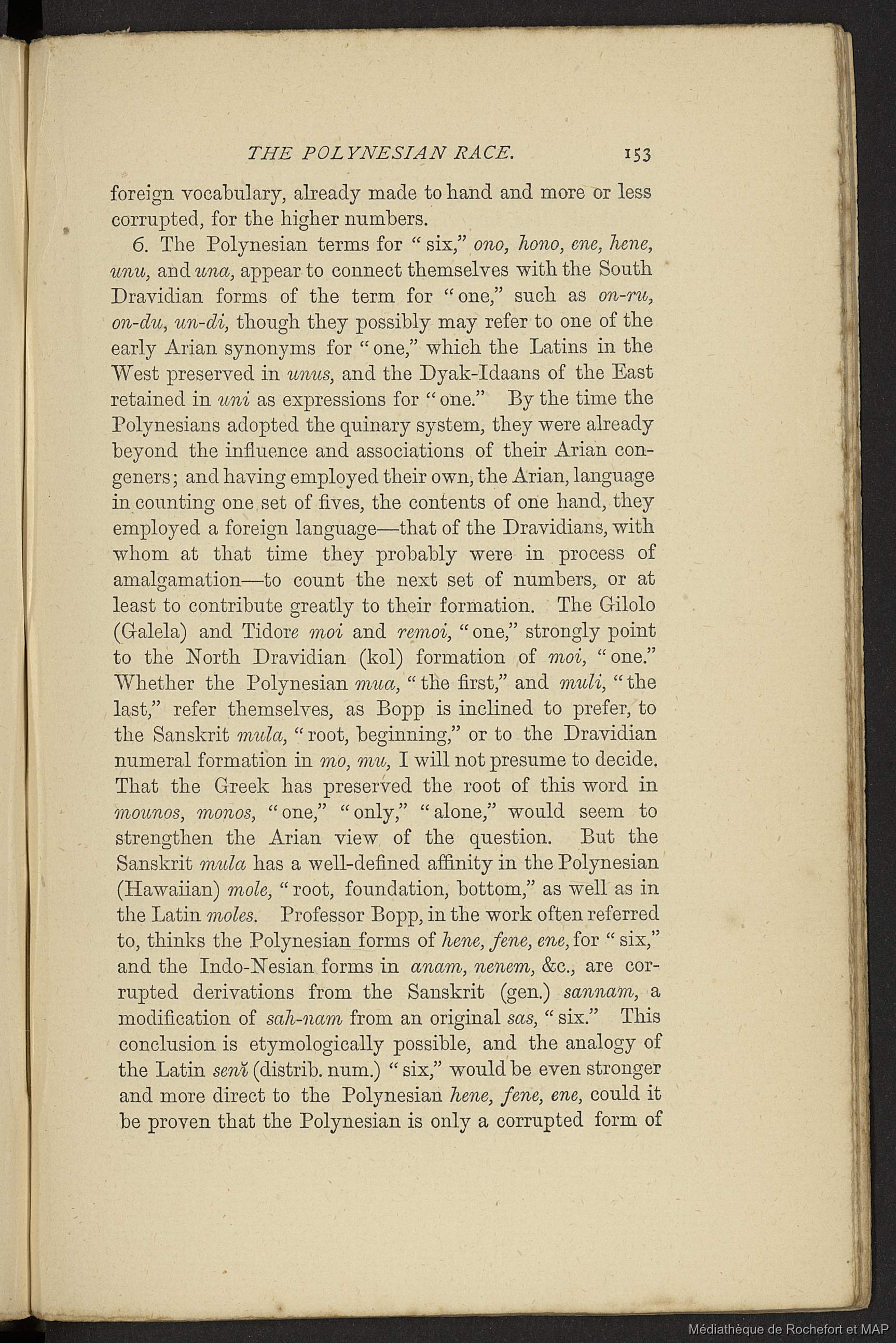 THE POLYNESIAN RACE. 153

foreign vocabulary, already made to hand and more or less corrupted, for the higher numbers.

6. The Polynesian terms for "six," ono, hono, ene, hene, unu, and una, appear to connect themselves with the South Dravidian forms of the term for "one," such as on-ru, on-du, un-di, though they possibly may refer to one of the early Arian synonyms for "one," which the Latins in the West preserved in unus, and the Dyak-Idaans of the East retained in uni as expressions for "one." By the time the Polynesians adopted the quinary system, they were already beyond the influence and associations of their Arian congeners; and having employed their own, the Arian, language in counting one set of fives, the contents of one hand, they employed a foreign language—that of the Dravidians, with whom at that time they probably were in process of amalgamation—to count the next set of numbers, or at least to contribute greatly to their formation. The Gilolo (Galela) and Tidore moi and remoi, "one," strongly point to the North Dravidian (kol) formation of moi, "one." Whether the Polynesian mua, "the first," and muli, "the last," refer themselves, as Bopp is inclined to prefer, to the Sanskrit mula, "root, beginning," or to the Dravidian numeral formation in mo, mu, I will not presume to decide. That the Greek has preserved the root of this word in mounos, monos, "one," "only," "alone," would seem to strengthen the Arian view of the question. But the Sanskrit mula has a well-defined affinity in the Polynesian (Hawaiian) mole, "root, foundation, bottom," as well as in the Latin moles. Professor Bopp, in the work often referred to, thinks the Polynesian forms of hene, fene, ene, for "six," and the Indo-Nesian forms in anam, nenem, &c., are corrupted derivations from the Sanskrit (gen.) sannam, a modification of sah-nam from an original sas, "six." This conclusion is etymologically possible, and the analogy of the Latin senĭ (distrib. num.) "six," would be even stronger and more direct to the Polynesian hene, fene, ene, could it be proven that the Polynesian is only a corrupted form of

Médiathèque de Rochefort et MAP